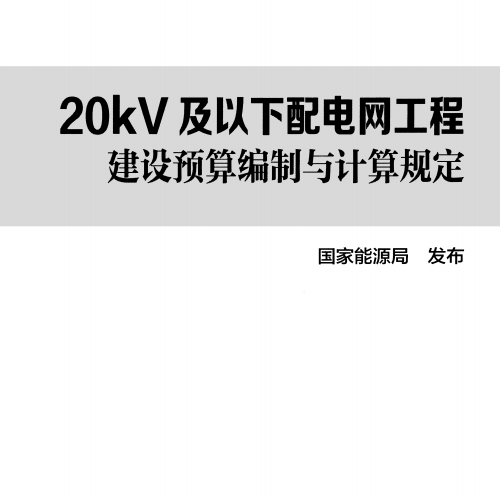 20kV 及以下配电网工程
建设预算编制与计算规定

国家能源局　发布